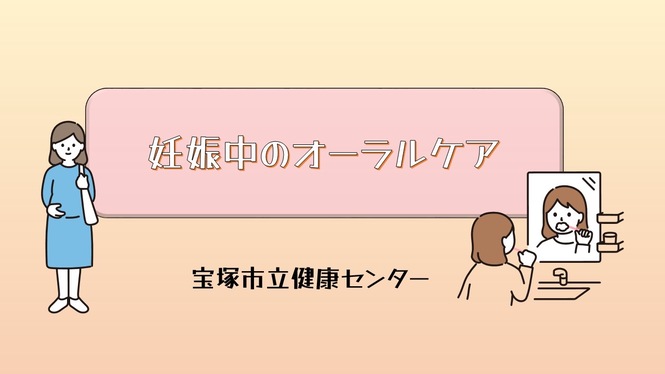 妊娠中のオーラルケア

宝塚市立健康センター